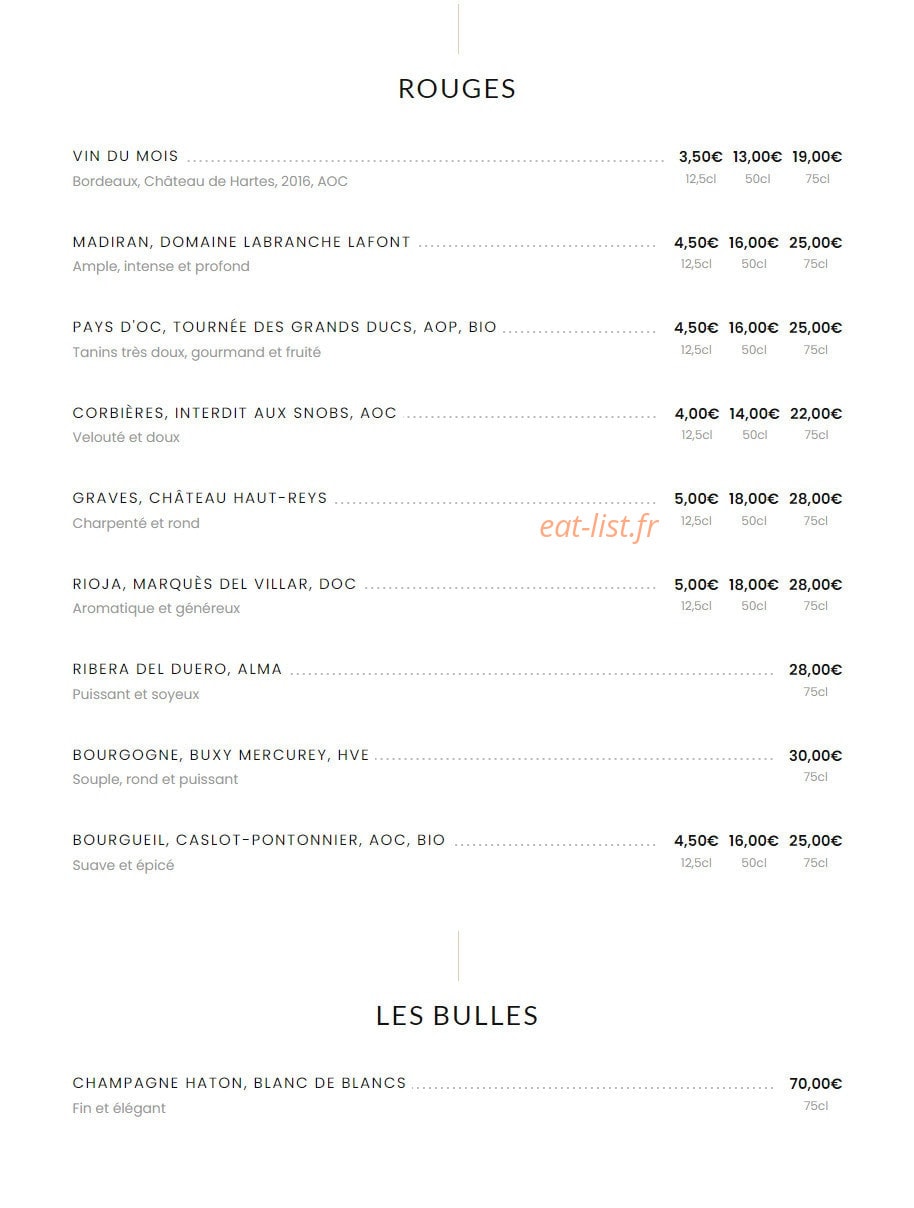 ROUGES

VIN DU MOIS 3,50€ 13,00€ 19,00€
Bordeaux, Château de Hartes, 2016, AOC 12,5cl 50cl 75cl

MADIRAN, DOMAINE LABRANCHE LAFONT 4,50€ 16,00€ 25,00€
Ample, intense et profond 12,5cl 50cl 75cl

PAYS D'OC, TOURNÉE DES GRANDS DUCS, AOP, BIO 4,50€ 16,00€ 25,00€
Tanins très doux, gourmand et fruité 12,5cl 50cl 75cl

CORBIÈRES, INTERDIT AUX SNOBS, AOC 4,00€ 14,00€ 22,00€
Velouté et doux 12,5cl 50cl 75cl

GRAVES, CHÂTEAU HAUT-REYS 5,00€ 18,00€ 28,00€
Charpenté et rond 12,5cl 50cl 75cl

eat-list.fr

RIOJA, MARQUÈS DEL VILLAR, DOC 5,00€ 18,00€ 28,00€
Aromatique et généreux 12,5cl 50cl 75cl

RIBERA DEL DUERO, ALMA 28,00€
Puissant et soyeux 75cl

BOURGOGNE, BUXY MERCUREY, HVE 30,00€
Souple, rond et puissant 75cl

BOURGUEIL, CASLOT-PONTONNIER, AOC, BIO 4,50€ 16,00€ 25,00€
Suave et épicé 12,5cl 50cl 75cl

LES BULLES

CHAMPAGNE HATON, BLANC DE BLANCS 70,00€
Fin et élégant 75cl